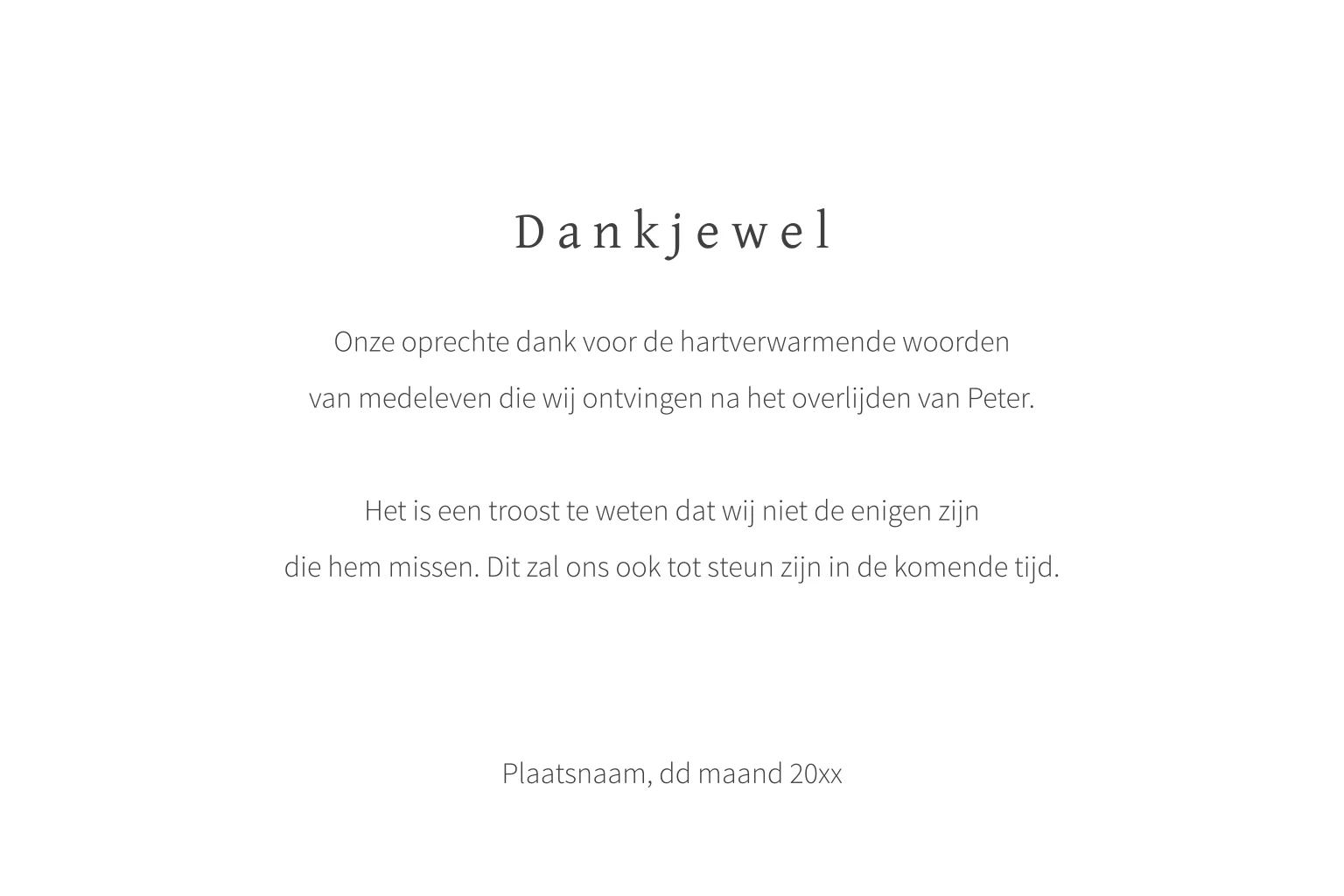 Dankjewel

Onze oprechte dank voor de hartverwarmende woorden van medeleven die wij ontvingen na het overlijden van Peter.

Het is een troost te weten dat wij niet de enigen zijn die hem missen. Dit zal ons ook tot steun zijn in de komende tijd.

Plaatsnaam, dd maand 20xx